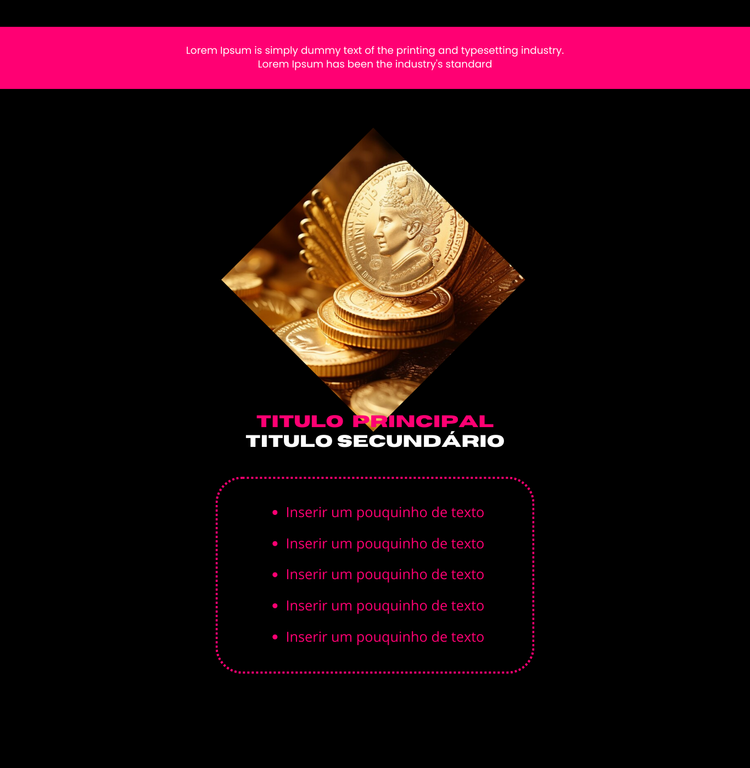 Lorem Ipsum is simply dummy text of the printing and typesetting industry. Lorem Ipsum has been the industry's standard

TITULO PRINCIPAL
TITULO SECUNDÁRIO

• Inserir um pouquinho de texto
• Inserir um pouquinho de texto
• Inserir um pouquinho de texto
• Inserir um pouquinho de texto
• Inserir um pouquinho de texto